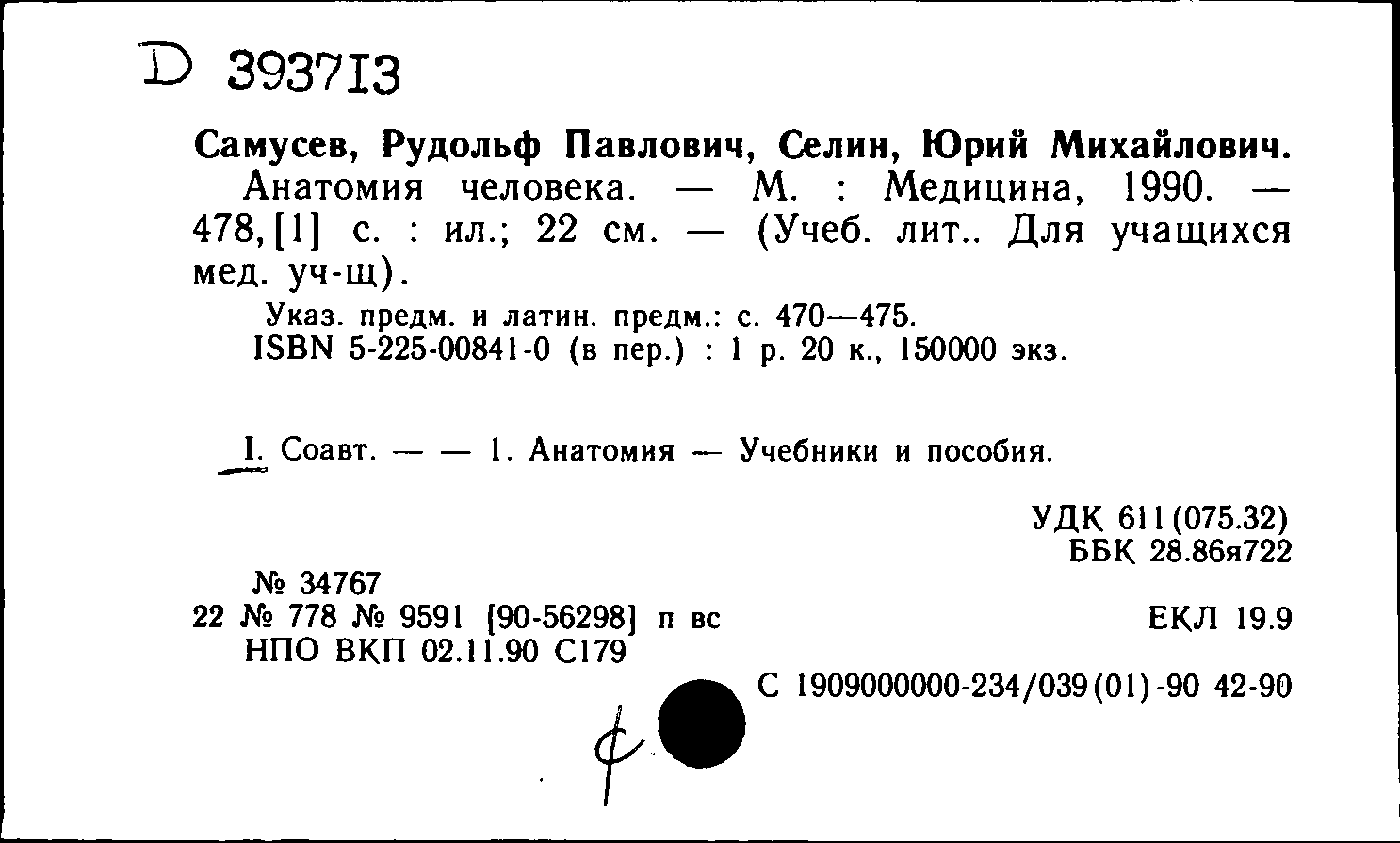 D 393713

Самусев, Рудольф Павлович, Селин, Юрий Михайлович.
Анатомия человека. — М. : Медицина, 1990. — 478, [1] с. : ил.; 22 см. — (Учеб. лит.. Для учащихся мед. уч-щ).

Указ. предм. и латин. предм.: с. 470—475.
ISBN 5-225-00841-0 (в пер.) : 1 р. 20 к., 150000 экз.

I. Соавт. — — 1. Анатомия — Учебники и пособия.

УДК 611(075.32)
ББК 28.86я722

№ 34767
22 № 778 № 9591 [90-56298] п вс
НПО ВКП 02.11.90 С179

ЕКЛ 19.9

С 1909000000-234/039(01)-90 42-90

ф